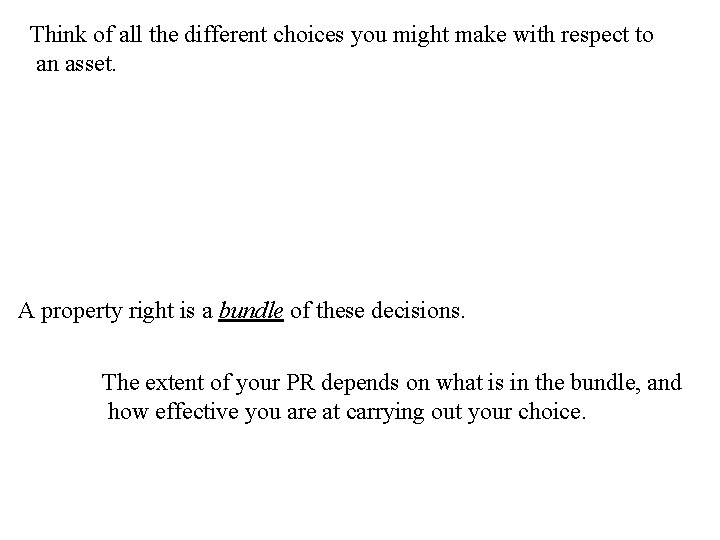 Think of all the different choices you might make with respect to an asset.

A property right is a bundle of these decisions.

The extent of your PR depends on what is in the bundle, and how effective you are at carrying out your choice.